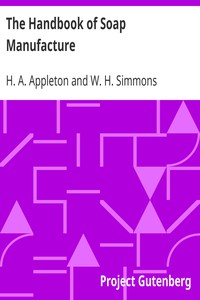 The Handbook of Soap Manufacture

H. A. Appleton and W. H. Simmons

Project Gutenberg